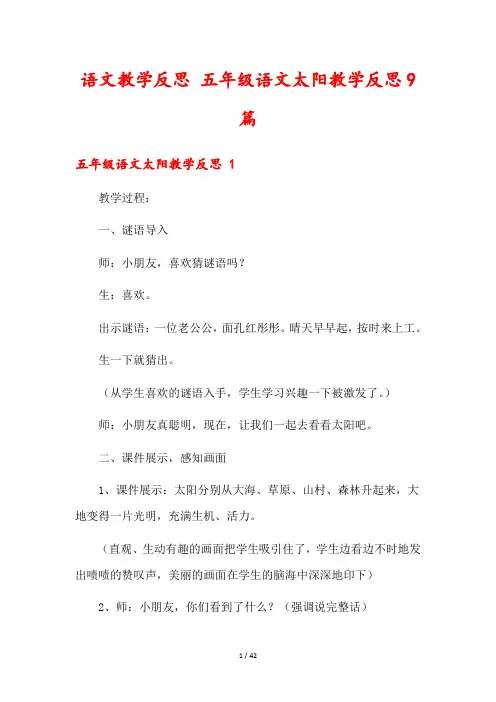 语文教学反思 五年级语文太阳教学反思9篇

五年级语文太阳教学反思 1

教学过程：

一、谜语导入

师：小朋友，喜欢猜谜语吗？

生：喜欢。

出示谜语：一位老公公，面孔红彤彤。晴天早早起，按时来上工。

生一下就猜出。

（从学生喜欢的谜语入手，学生学习兴趣一下被激发了。）

师：小朋友真聪明，现在，让我们一起去看看太阳吧。

二、课件展示，感知画面

1、课件展示：太阳分别从大海、草原、山村、森林升起来，大地变得一片光明，充满生机、活力。

（直观、生动有趣的画面把学生吸引住了，学生边看边不时地发出啧啧的赞叹声，美丽的画面在学生的脑海中深深地印下）

2、师：小朋友，你们看到了什么？（强调说完整话）

1 / 42